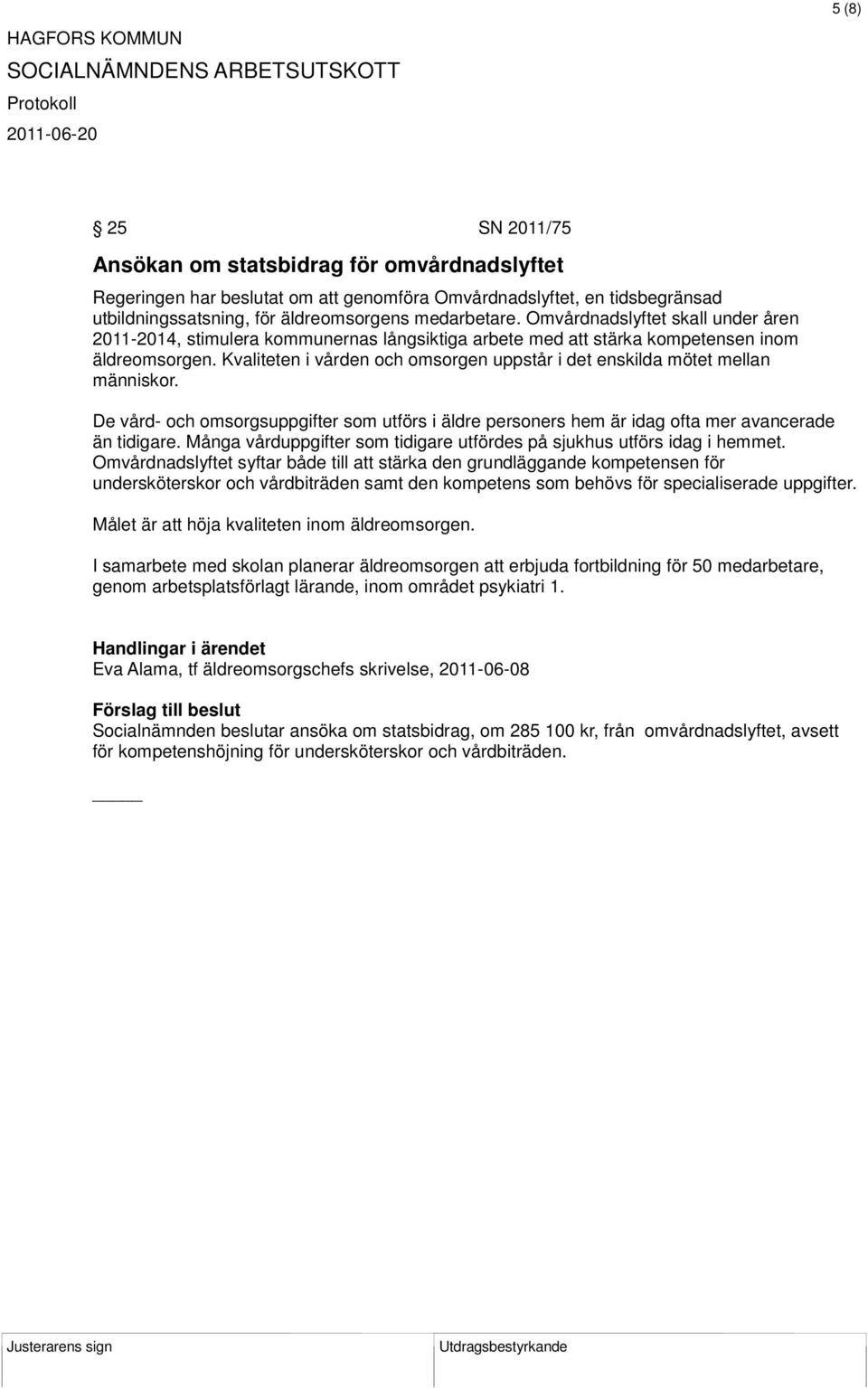 5 (8)

HAGFORS KOMMUN
SOCIALNÄMNDENS ARBETSUTSKOTT
Protokoll
2011-06-20

§ 25 SN 2011/75

Ansökan om statsbidrag för omvårdnadslyftet

Regeringen har beslutat om att genomföra Omvårdnadslyftet, en tidsbegränsad utbildningssatsning, för äldreomsorgens medarbetare. Omvårdnadslyftet skall under åren 2011-2014, stimulera kommunernas långsiktiga arbete med att stärka kompetensen inom äldreomsorgen. Kvaliteten i vården och omsorgen uppstår i det enskilda mötet mellan människor.

De vård- och omsorgsuppgifter som utförs i äldre personers hem är idag ofta mer avancerade än tidigare. Många vårduppgifter som tidigare utfördes på sjukhus utförs idag i hemmet. Omvårdnadslyftet syftar både till att stärka den grundläggande kompetensen för undersköterskor och vårdbiträden samt den kompetens som behövs för specialiserade uppgifter.

Målet är att höja kvaliteten inom äldreomsorgen.

I samarbete med skolan planerar äldreomsorgen att erbjuda fortbildning för 50 medarbetare, genom arbetsplatsförlagt lärande, inom området psykiatri 1.

Handlingar i ärendet
Eva Alama, tf äldreomsorgschefs skrivelse, 2011-06-08

Förslag till beslut
Socialnämnden beslutar ansöka om statsbidrag, om 285 100 kr, från omvårdnadslyftet, avsett för kompetenshöjning för undersköterskor och vårdbiträden.

_____

Justerarens sign Utdragsbestyrkande